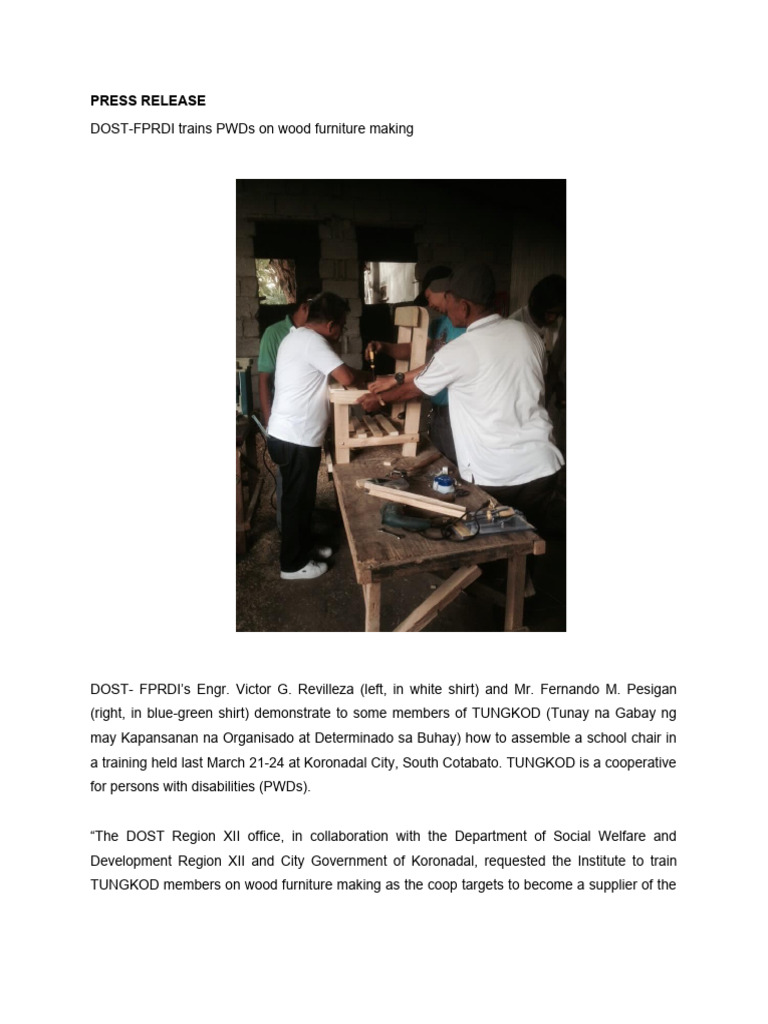 PRESS RELEASE

DOST-FPRDI trains PWDs on wood furniture making

DOST- FPRDI's Engr. Victor G. Revilleza (left, in white shirt) and Mr. Fernando M. Pesigan (right, in blue-green shirt) demonstrate to some members of TUNGKOD (Tunay na Gabay ng may Kapansanan na Organisado at Determinado sa Buhay) how to assemble a school chair in a training held last March 21-24 at Koronadal City, South Cotabato. TUNGKOD is a cooperative for persons with disabilities (PWDs).

"The DOST Region XII office, in collaboration with the Department of Social Welfare and Development Region XII and City Government of Koronadal, requested the Institute to train TUNGKOD members on wood furniture making as the coop targets to become a supplier of the